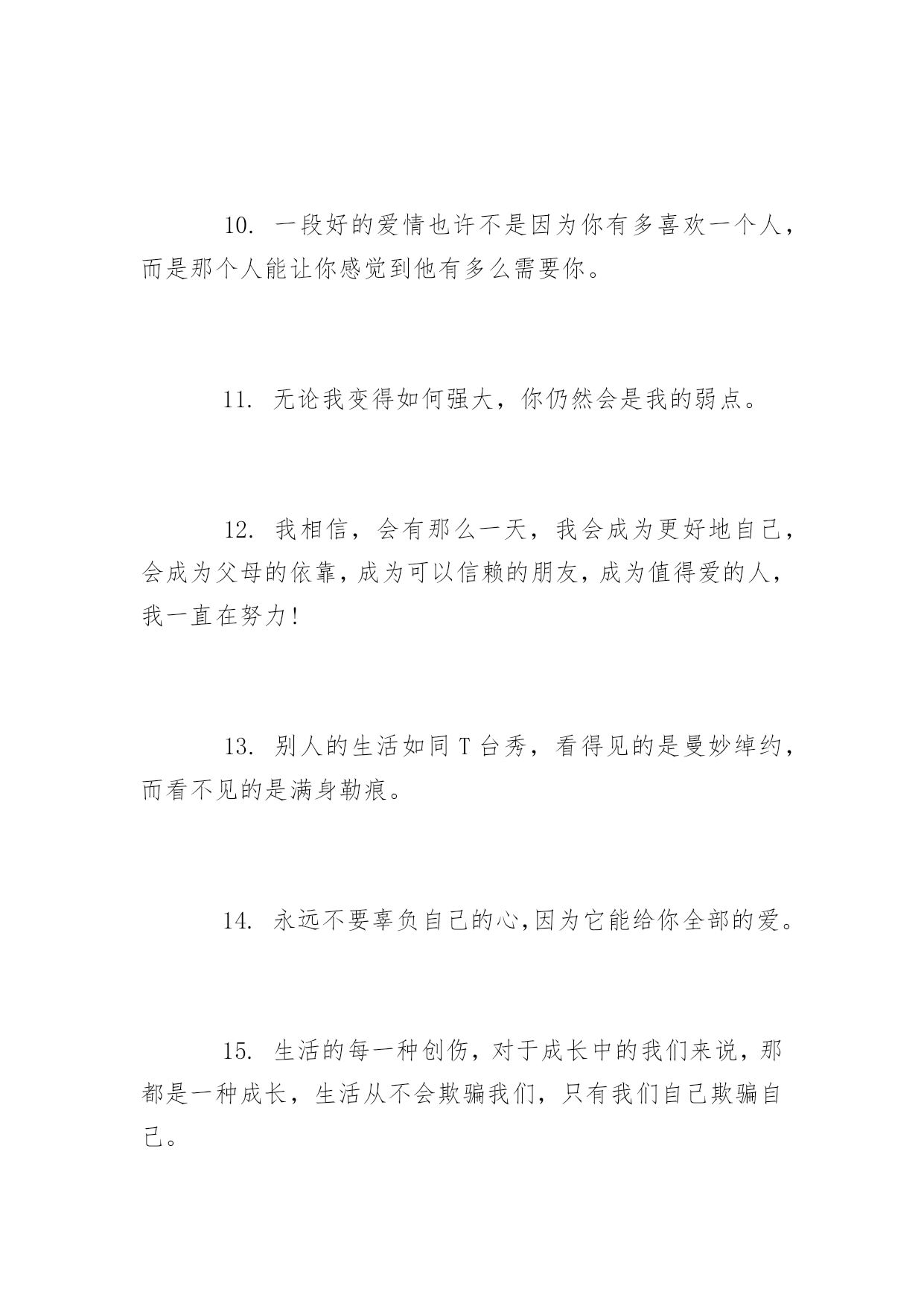 10. 一段好的爱情也许不是因为你有多喜欢一个人，而是那个人能让你感觉到他有多么需要你。

11. 无论我变得如何强大，你仍然会是我的弱点。

12. 我相信，会有那么一天，我会成为更好地自己，会成为父母的依靠，成为可以信赖的朋友，成为值得爱的人，我一直在努力!

13. 别人的生活如同 T 台秀，看得见的是曼妙绰约，而看不见的是满身勒痕。

14. 永远不要辜负自己的心,因为它能给你全部的爱。

15. 生活的每一种创伤，对于成长中的我们来说，那都是一种成长，生活从不会欺骗我们，只有我们自己欺骗自己。